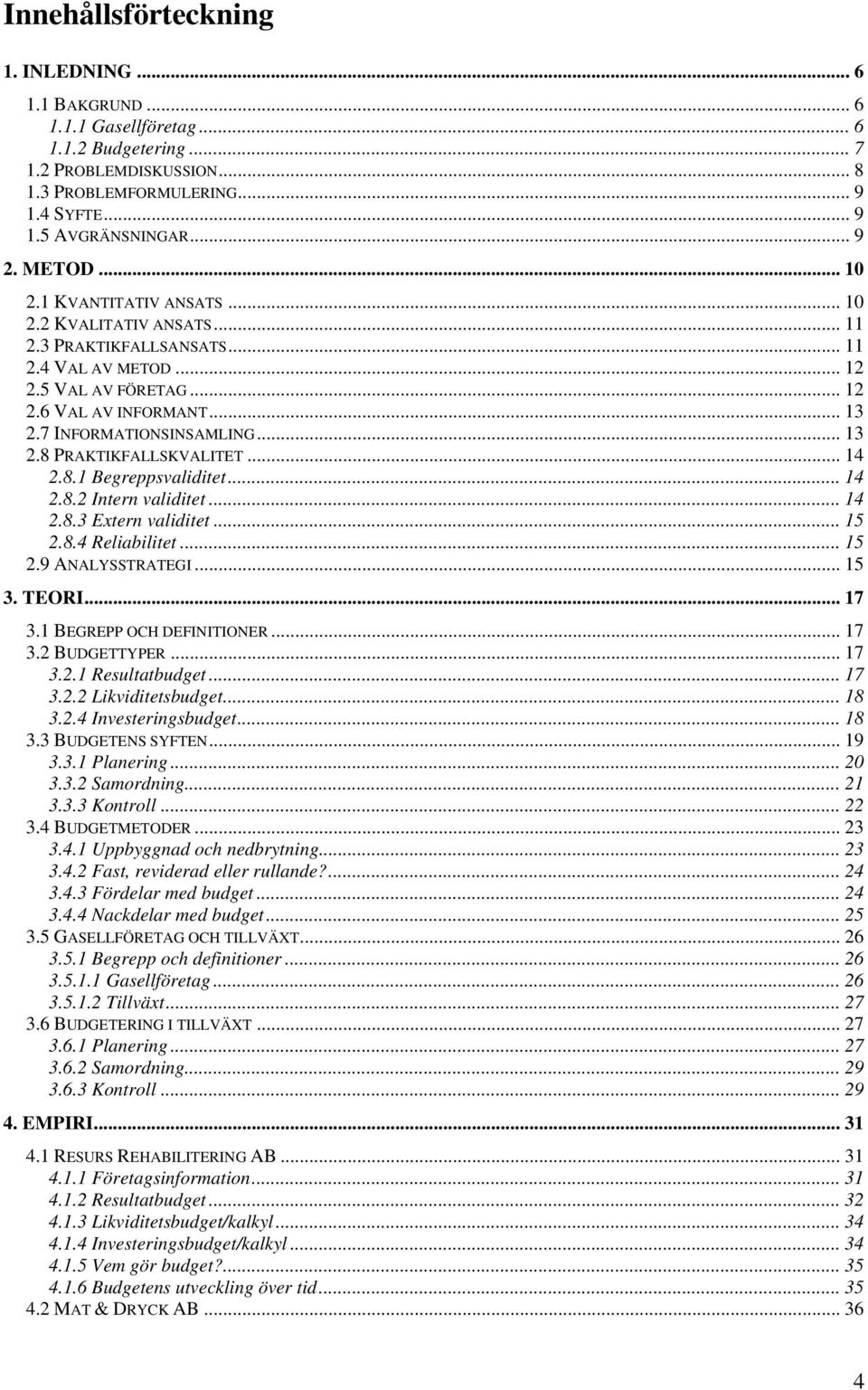 Innehållsförteckning

1. INLEDNING ... 6
1.1 BAKGRUND ... 6
1.1.1 Gasellföretag ... 6
1.1.2 Budgetering ... 7
1.2 PROBLEMDISKUSSION ... 8
1.3 PROBLEMFORMULERING ... 9
1.4 SYFTE ... 9
1.5 AVGRÄNSNINGAR ... 9
2. METOD ... 10
2.1 KVANTITATIV ANSATS ... 10
2.2 KVALITATIV ANSATS ... 11
2.3 PRAKTIKFALLSANSATS ... 11
2.4 VAL AV METOD ... 12
2.5 VAL AV FÖRETAG ... 12
2.6 VAL AV INFORMANT ... 13
2.7 INFORMATIONSINSAMLING ... 13
2.8 PRAKTIKFALLSKVALITET ... 14
2.8.1 Begreppsvaliditet ... 14
2.8.2 Intern validitet ... 14
2.8.3 Extern validitet ... 15
2.8.4 Reliabilitet ... 15
2.9 ANALYSSTRATEGI ... 15
3. TEORI ... 17
3.1 BEGREPP OCH DEFINITIONER ... 17
3.2 BUDGETTYPER ... 17
3.2.1 Resultatbudget ... 17
3.2.2 Likviditetsbudget ... 18
3.2.4 Investeringsbudget ... 18
3.3 BUDGETENS SYFTEN ... 19
3.3.1 Planering ... 20
3.3.2 Samordning ... 21
3.3.3 Kontroll ... 22
3.4 BUDGETMETODER ... 23
3.4.1 Uppbyggnad och nedbrytning ... 23
3.4.2 Fast, reviderad eller rullande? ... 24
3.4.3 Fördelar med budget ... 24
3.4.4 Nackdelar med budget ... 25
3.5 GASELLFÖRETAG OCH TILLVÄXT ... 26
3.5.1 Begrepp och definitioner ... 26
3.5.1.1 Gasellföretag ... 26
3.5.1.2 Tillväxt ... 27
3.6 BUDGETERING I TILLVÄXT ... 27
3.6.1 Planering ... 27
3.6.2 Samordning ... 29
3.6.3 Kontroll ... 29
4. EMPIRI ... 31
4.1 RESURS REHABILITERING AB ... 31
4.1.1 Företagsinformation ... 31
4.1.2 Resultatbudget ... 32
4.1.3 Likviditetsbudget/kalkyl ... 34
4.1.4 Investeringsbudget/kalkyl ... 34
4.1.5 Vem gör budget? ... 35
4.1.6 Budgetens utveckling över tid ... 35
4.2 MAT & DRYCK AB ... 36

4